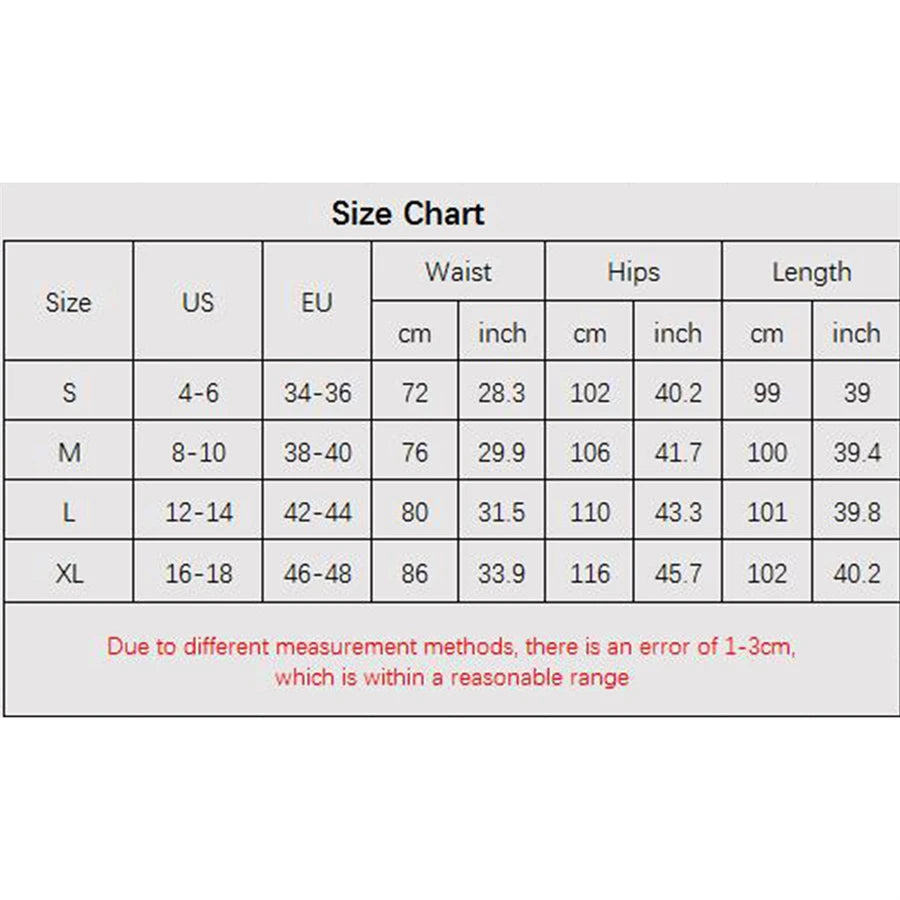 Size Chart

| Size | US | EU | Waist cm | Waist inch | Hips cm | Hips inch | Length cm | Length inch |
|---|---|---|---|---|---|---|---|---|
| S | 4-6 | 34-36 | 72 | 28.3 | 102 | 40.2 | 99 | 39 |
| M | 8-10 | 38-40 | 76 | 29.9 | 106 | 41.7 | 100 | 39.4 |
| L | 12-14 | 42-44 | 80 | 31.5 | 110 | 43.3 | 101 | 39.8 |
| XL | 16-18 | 46-48 | 86 | 33.9 | 116 | 45.7 | 102 | 40.2 |

Due to different measurement methods, there is an error of 1-3cm, which is within a reasonable range